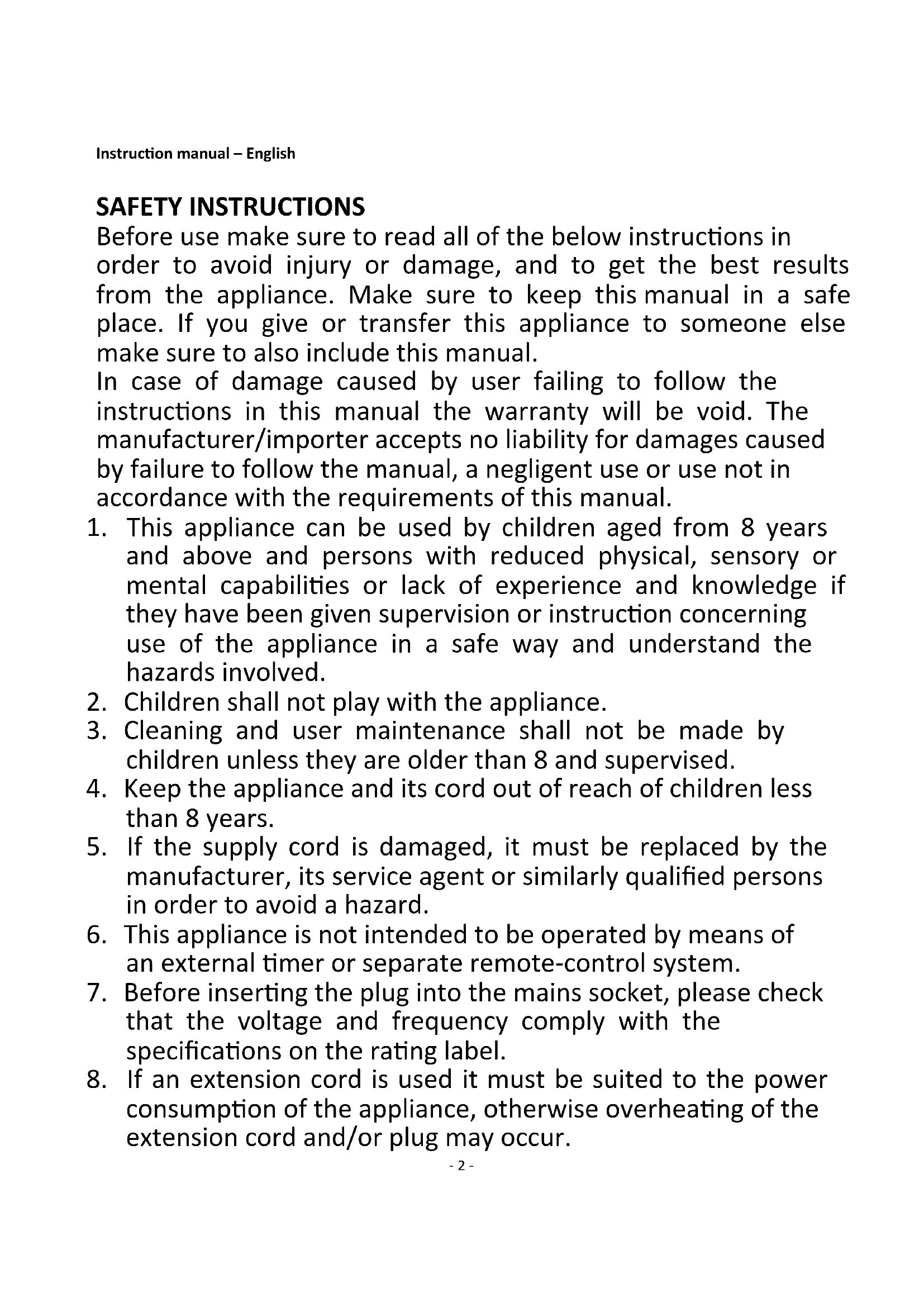 Instruction manual – English

SAFETY INSTRUCTIONS
Before use make sure to read all of the below instructions in order to avoid injury or damage, and to get the best results from the appliance. Make sure to keep this manual in a safe place. If you give or transfer this appliance to someone else make sure to also include this manual.
In case of damage caused by user failing to follow the instructions in this manual the warranty will be void. The manufacturer/importer accepts no liability for damages caused by failure to follow the manual, a negligent use or use not in accordance with the requirements of this manual.
1. This appliance can be used by children aged from 8 years and above and persons with reduced physical, sensory or mental capabilities or lack of experience and knowledge if they have been given supervision or instruction concerning use of the appliance in a safe way and understand the hazards involved.
2. Children shall not play with the appliance.
3. Cleaning and user maintenance shall not be made by children unless they are older than 8 and supervised.
4. Keep the appliance and its cord out of reach of children less than 8 years.
5. If the supply cord is damaged, it must be replaced by the manufacturer, its service agent or similarly qualified persons in order to avoid a hazard.
6. This appliance is not intended to be operated by means of an external timer or separate remote-control system.
7. Before inserting the plug into the mains socket, please check that the voltage and frequency comply with the specifications on the rating label.
8. If an extension cord is used it must be suited to the power consumption of the appliance, otherwise overheating of the extension cord and/or plug may occur.
- 2 -